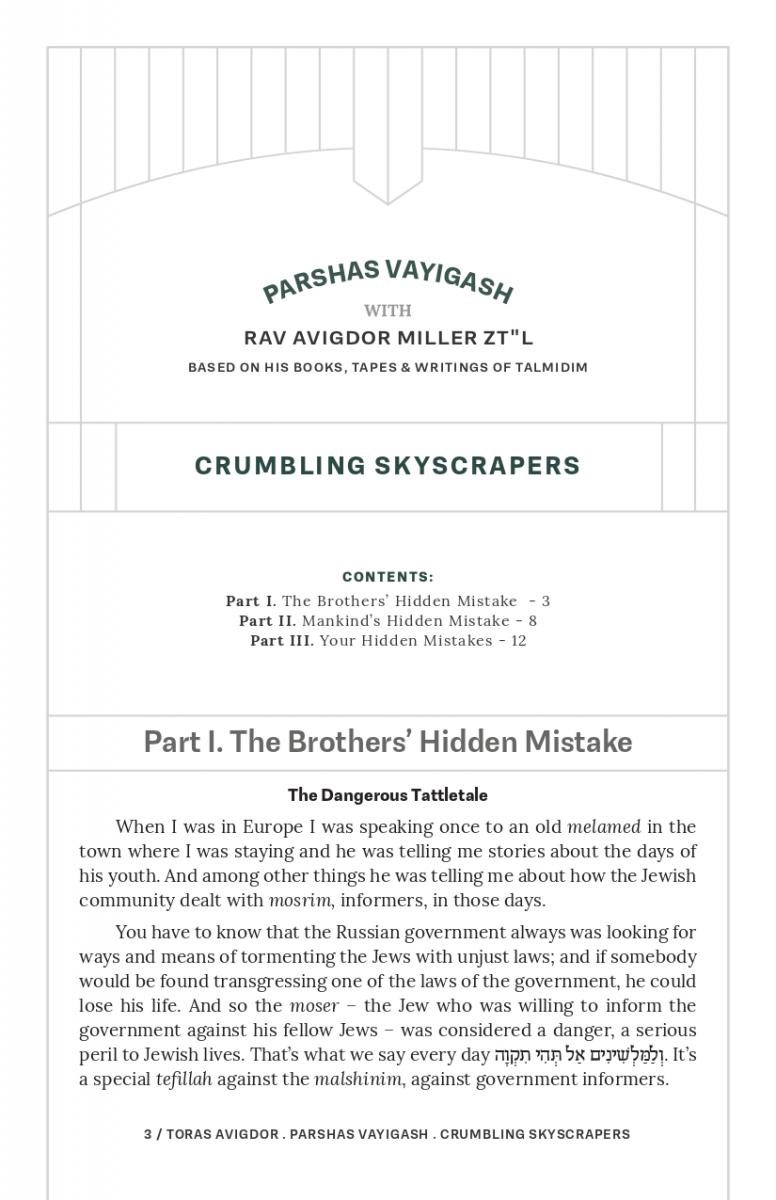 PARSHAS VAYIGASH

WITH

RAV AVIGDOR MILLER ZT"L

BASED ON HIS BOOKS, TAPES & WRITINGS OF TALMIDIM

CRUMBLING SKYSCRAPERS

CONTENTS:

Part I. The Brothers' Hidden Mistake - 3
Part II. Mankind's Hidden Mistake - 8
Part III. Your Hidden Mistakes - 12

Part I. The Brothers' Hidden Mistake

The Dangerous Tattletale

When I was in Europe I was speaking once to an old melamed in the town where I was staying and he was telling me stories about the days of his youth. And among other things he was telling me about how the Jewish community dealt with mosrim, informers, in those days.

You have to know that the Russian government always was looking for ways and means of tormenting the Jews with unjust laws; and if somebody would be found transgressing one of the laws of the government, he could lose his life. And so the moser – the Jew who was willing to inform the government against his fellow Jews – was considered a danger, a serious peril to Jewish lives. That's what we say every day וְלַמַּלְשִׁינִים אַל תְּהִי תִקְוָה. It's a special tefillah against the malshinim, against government informers.

3 / TORAS AVIGDOR . PARSHAS VAYIGASH . CRUMBLING SKYSCRAPERS